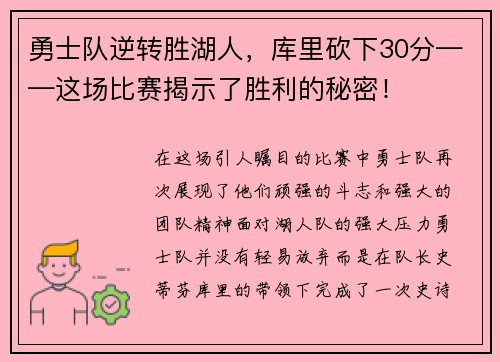 勇士队逆转胜湖人，库里砍下30分——这场比赛揭示了胜利的秘密！

在这场引人瞩目的比赛中勇士队再次展现了他们顽强的斗志和强大的团队精神面对湖人队的强大压力勇士队并没有轻易放弃而是在队长史蒂芬库里的带领下完成了一次史诗